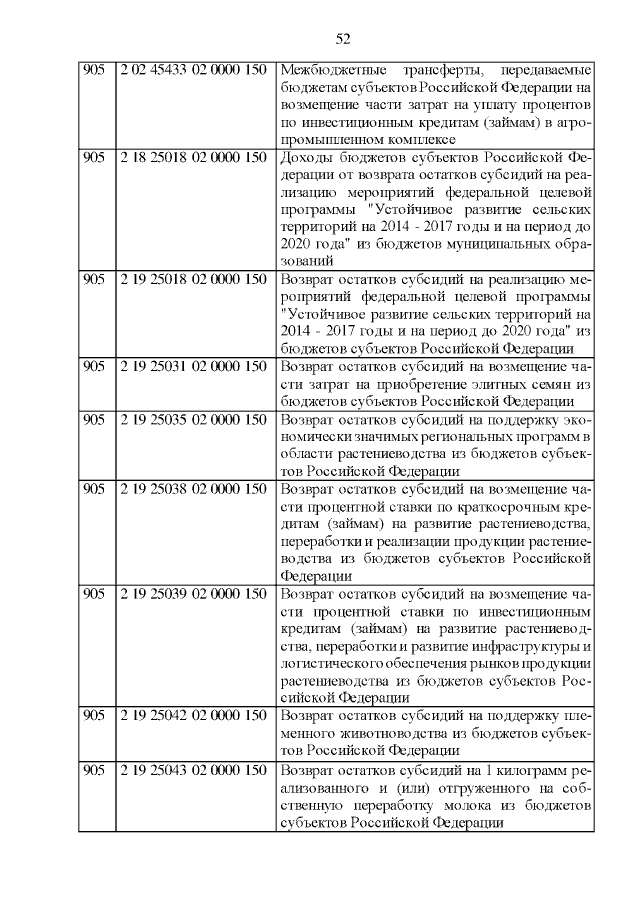 52

| | | |
|---|---|---|
| 905 | 2 02 45433 02 0000 150 | Межбюджетные трансферты, передаваемые бюджетам субъектов Российской Федерации на возмещение части затрат на уплату процентов по инвестиционным кредитам (займам) в агропромышленном комплексе |
| 905 | 2 18 25018 02 0000 150 | Доходы бюджетов субъектов Российской Федерации от возврата остатков субсидий на реализацию мероприятий федеральной целевой программы "Устойчивое развитие сельских территорий на 2014 - 2017 годы и на период до 2020 года" из бюджетов муниципальных образований |
| 905 | 2 19 25018 02 0000 150 | Возврат остатков субсидий на реализацию мероприятий федеральной целевой программы "Устойчивое развитие сельских территорий на 2014 - 2017 годы и на период до 2020 года" из бюджетов субъектов Российской Федерации |
| 905 | 2 19 25031 02 0000 150 | Возврат остатков субсидий на возмещение части затрат на приобретение элитных семян из бюджетов субъектов Российской Федерации |
| 905 | 2 19 25035 02 0000 150 | Возврат остатков субсидий на поддержку экономически значимых региональных программ в области растениеводства из бюджетов субъектов Российской Федерации |
| 905 | 2 19 25038 02 0000 150 | Возврат остатков субсидий на возмещение части процентной ставки по краткосрочным кредитам (займам) на развитие растениеводства, переработки и реализации продукции растениеводства из бюджетов субъектов Российской Федерации |
| 905 | 2 19 25039 02 0000 150 | Возврат остатков субсидий на возмещение части процентной ставки по инвестиционным кредитам (займам) на развитие растениеводства, переработки и развитие инфраструктуры и логистического обеспечения рынков продукции растениеводства из бюджетов субъектов Российской Федерации |
| 905 | 2 19 25042 02 0000 150 | Возврат остатков субсидий на поддержку племенного животноводства из бюджетов субъектов Российской Федерации |
| 905 | 2 19 25043 02 0000 150 | Возврат остатков субсидий на 1 килограмм реализованного и (или) отгруженного на собственную переработку молока из бюджетов субъектов Российской Федерации |